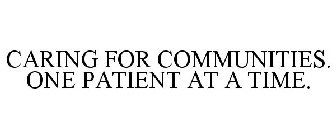 CARING FOR COMMUNITIES. ONE PATIENT AT A TIME.